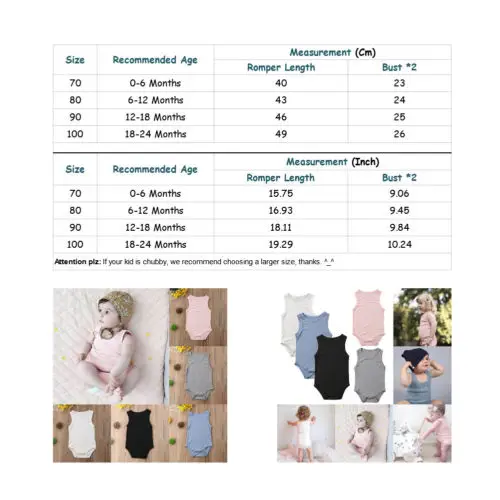 | Size | Recommended Age | Measurement (Cm) Romper Length | Measurement (Cm) Bust *2 |
|---|---|---|---|
| 70 | 0-6 Months | 40 | 23 |
| 80 | 6-12 Months | 43 | 24 |
| 90 | 12-18 Months | 46 | 25 |
| 100 | 18-24 Months | 49 | 26 |

| Size | Recommended Age | Measurement (Inch) Romper Length | Measurement (Inch) Bust *2 |
|---|---|---|---|
| 70 | 0-6 Months | 15.75 | 9.06 |
| 80 | 6-12 Months | 16.93 | 9.45 |
| 90 | 12-18 Months | 18.11 | 9.84 |
| 100 | 18-24 Months | 19.29 | 10.24 |

Attention plz: If your kid is chubby, we recommend choosing a larger size, thanks. ^_^